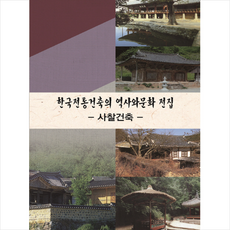 한국전통건축의 역사와문화 전집

– 사찰건축 –